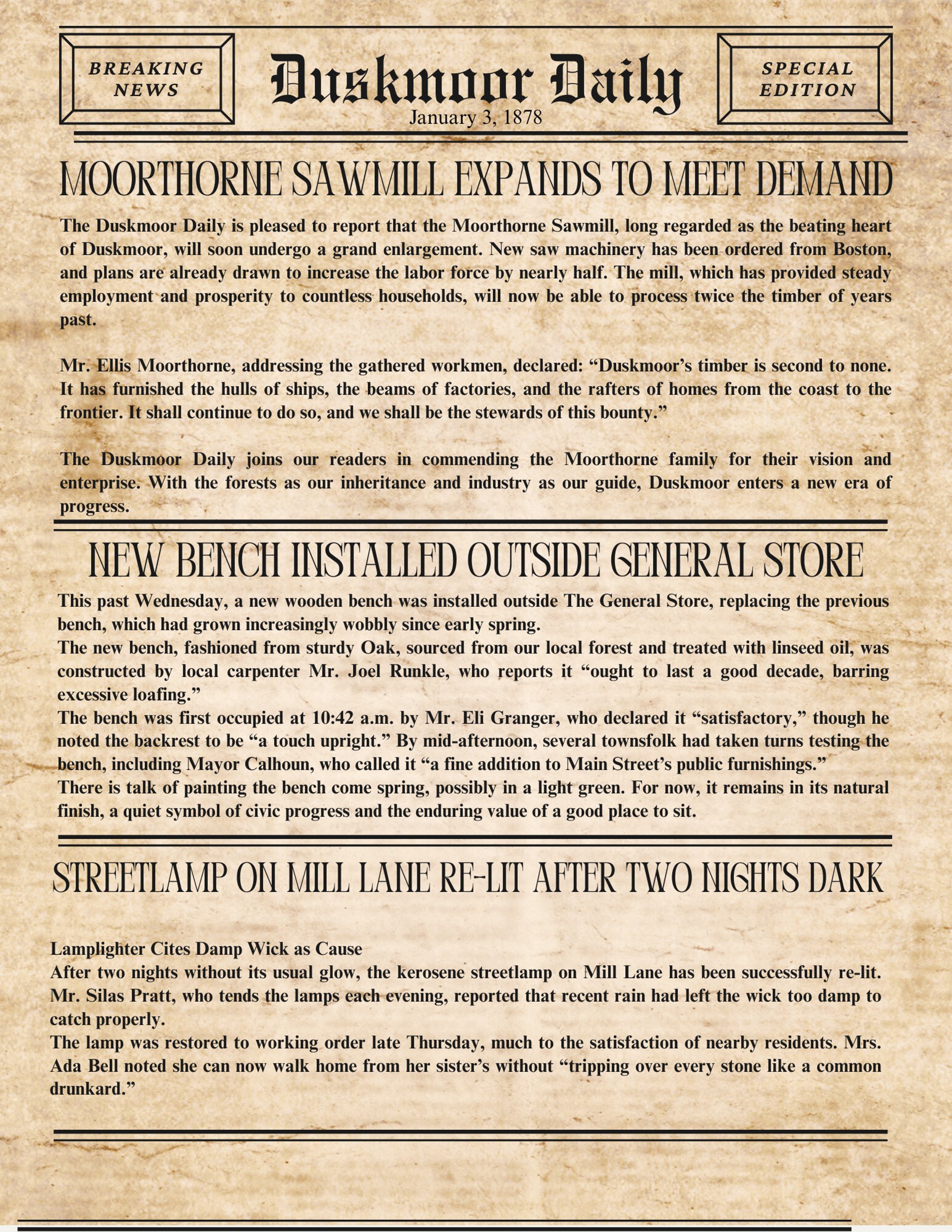 BREAKING NEWS

Duskmoor Daily

January 3, 1878

SPECIAL EDITION

MOORTHORNE SAWMILL EXPANDS TO MEET DEMAND

The Duskmoor Daily is pleased to report that the Moorthorne Sawmill, long regarded as the beating heart of Duskmoor, will soon undergo a grand enlargement. New saw machinery has been ordered from Boston, and plans are already drawn to increase the labor force by nearly half. The mill, which has provided steady employment and prosperity to countless households, will now be able to process twice the timber of years past.

Mr. Ellis Moorthorne, addressing the gathered workmen, declared: “Duskmoor’s timber is second to none. It has furnished the hulls of ships, the beams of factories, and the rafters of homes from the coast to the frontier. It shall continue to do so, and we shall be the stewards of this bounty.”

The Duskmoor Daily joins our readers in commending the Moorthorne family for their vision and enterprise. With the forests as our inheritance and industry as our guide, Duskmoor enters a new era of progress.

NEW BENCH INSTALLED OUTSIDE GENERAL STORE

This past Wednesday, a new wooden bench was installed outside The General Store, replacing the previous bench, which had grown increasingly wobbly since early spring.
The new bench, fashioned from sturdy Oak, sourced from our local forest and treated with linseed oil, was constructed by local carpenter Mr. Joel Runkle, who reports it “ought to last a good decade, barring excessive loafing.”
The bench was first occupied at 10:42 a.m. by Mr. Eli Granger, who declared it “satisfactory,” though he noted the backrest to be “a touch upright.” By mid-afternoon, several townsfolk had taken turns testing the bench, including Mayor Calhoun, who called it “a fine addition to Main Street’s public furnishings.”
There is talk of painting the bench come spring, possibly in a light green. For now, it remains in its natural finish, a quiet symbol of civic progress and the enduring value of a good place to sit.

STREETLAMP ON MILL LANE RE-LIT AFTER TWO NIGHTS DARK

Lamplighter Cites Damp Wick as Cause
After two nights without its usual glow, the kerosene streetlamp on Mill Lane has been successfully re-lit. Mr. Silas Pratt, who tends the lamps each evening, reported that recent rain had left the wick too damp to catch properly.
The lamp was restored to working order late Thursday, much to the satisfaction of nearby residents. Mrs. Ada Bell noted she can now walk home from her sister’s without “tripping over every stone like a common drunkard.”